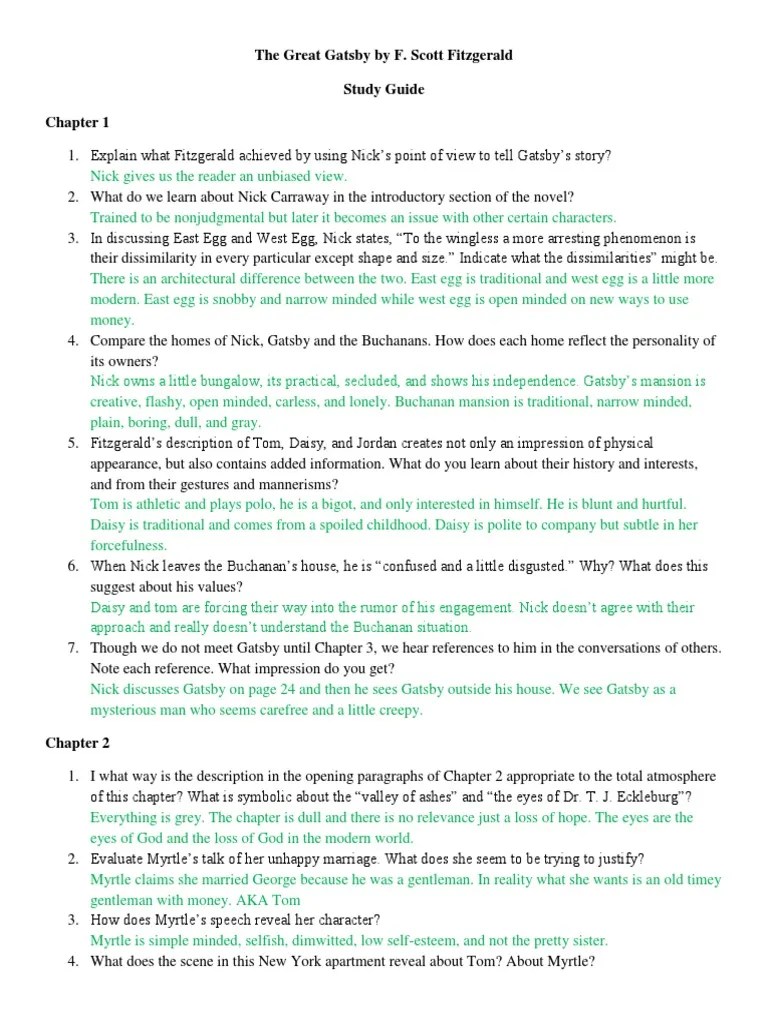 The Great Gatsby by F. Scott Fitzgerald

Study Guide

Chapter 1

1. Explain what Fitzgerald achieved by using Nick's point of view to tell Gatsby's story?
Nick gives us the reader an unbiased view.
2. What do we learn about Nick Carraway in the introductory section of the novel?
Trained to be nonjudgmental but later it becomes an issue with other certain characters.
3. In discussing East Egg and West Egg, Nick states, "To the wingless a more arresting phenomenon is their dissimilarity in every particular except shape and size." Indicate what the dissimilarities" might be.
There is an architectural difference between the two. East egg is traditional and west egg is a little more modern. East egg is snobby and narrow minded while west egg is open minded on new ways to use money.
4. Compare the homes of Nick, Gatsby and the Buchanans. How does each home reflect the personality of its owners?
Nick owns a little bungalow, its practical, secluded, and shows his independence. Gatsby's mansion is creative, flashy, open minded, carless, and lonely. Buchanan mansion is traditional, narrow minded, plain, boring, dull, and gray.
5. Fitzgerald's description of Tom, Daisy, and Jordan creates not only an impression of physical appearance, but also contains added information. What do you learn about their history and interests, and from their gestures and mannerisms?
Tom is athletic and plays polo, he is a bigot, and only interested in himself. He is blunt and hurtful. Daisy is traditional and comes from a spoiled childhood. Daisy is polite to company but subtle in her forcefulness.
6. When Nick leaves the Buchanan's house, he is "confused and a little disgusted." Why? What does this suggest about his values?
Daisy and tom are forcing their way into the rumor of his engagement. Nick doesn't agree with their approach and really doesn't understand the Buchanan situation.
7. Though we do not meet Gatsby until Chapter 3, we hear references to him in the conversations of others. Note each reference. What impression do you get?
Nick discusses Gatsby on page 24 and then he sees Gatsby outside his house. We see Gatsby as a mysterious man who seems carefree and a little creepy.

Chapter 2

1. I what way is the description in the opening paragraphs of Chapter 2 appropriate to the total atmosphere of this chapter? What is symbolic about the "valley of ashes" and "the eyes of Dr. T. J. Eckleburg"?
Everything is grey. The chapter is dull and there is no relevance just a loss of hope. The eyes are the eyes of God and the loss of God in the modern world.
2. Evaluate Myrtle's talk of her unhappy marriage. What does she seem to be trying to justify?
Myrtle claims she married George because he was a gentleman. In reality what she wants is an old timey gentleman with money. AKA Tom
3. How does Myrtle's speech reveal her character?
Myrtle is simple minded, selfish, dimwitted, low self-esteem, and not the pretty sister.
4. What does the scene in this New York apartment reveal about Tom? About Myrtle?